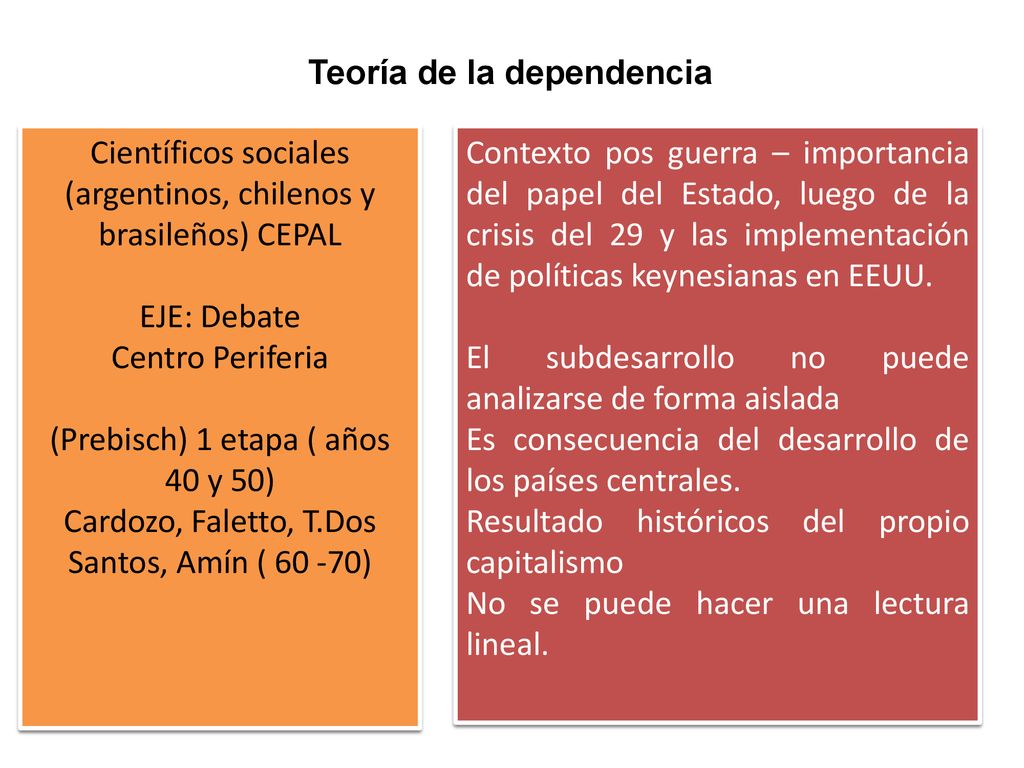 Teoría de la dependencia

Científicos sociales (argentinos, chilenos y brasileños) CEPAL

EJE: Debate
Centro Periferia

(Prebisch) 1 etapa ( años 40 y 50)
Cardozo, Faletto, T.Dos Santos, Amín ( 60 -70)

Contexto pos guerra – importancia del papel del Estado, luego de la crisis del 29 y las implementación de políticas keynesianas en EEUU.

El subdesarrollo no puede analizarse de forma aislada
Es consecuencia del desarrollo de los países centrales.
Resultado históricos del propio capitalismo
No se puede hacer una lectura lineal.